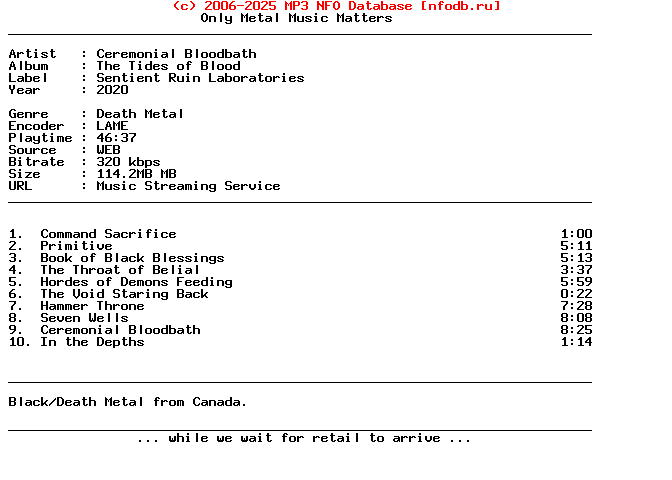 (c) 2006-2025 MP3 NFO Database [nfodb.ru]
Only Metal Music Matters

Artist : Ceremonial Bloodbath
Album : The Tides of Blood
Label : Sentient Ruin Laboratories
Year : 2020

Genre : Death Metal
Encoder : LAME
Playtime : 46:37
Source : WEB
Bitrate : 320 kbps
Size : 114.2MB MB
URL : Music Streaming Service

1. Command Sacrifice 1:00
2. Primitive 5:11
3. Book of Black Blessings 5:13
4. The Throat of Belial 3:37
5. Hordes of Demons Feeding 5:59
6. The Void Staring Back 0:22
7. Hammer Throne 7:28
8. Seven Wells 8:08
9. Ceremonial Bloodbath 8:25
10. In the Depths 1:14

Black/Death Metal from Canada.

... while we wait for retail to arrive ...